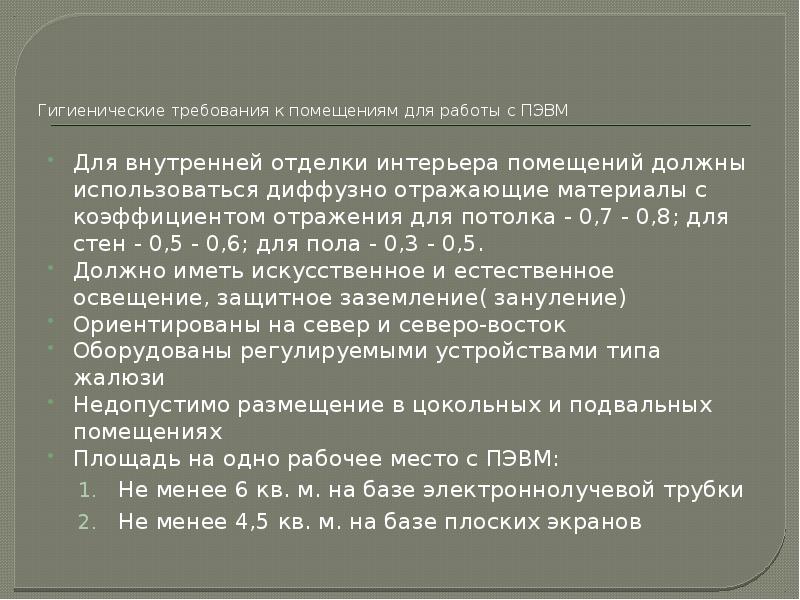 Гигиенические требования к помещениям для работы с ПЭВМ

Для внутренней отделки интерьера помещений должны использоваться диффузно отражающие материалы с коэффициентом отражения для потолка - 0,7 - 0,8; для стен - 0,5 - 0,6; для пола - 0,3 - 0,5.

Должно иметь искусственное и естественное освещение, защитное заземление( зануление)

Ориентированы на север и северо-восток

Оборудованы регулируемыми устройствами типа жалюзи

Недопустимо размещение в цокольных и подвальных помещениях

Площадь на одно рабочее место с ПЭВМ:

1. Не менее 6 кв. м. на базе электроннолучевой трубки

2. Не менее 4,5 кв. м. на базе плоских экранов